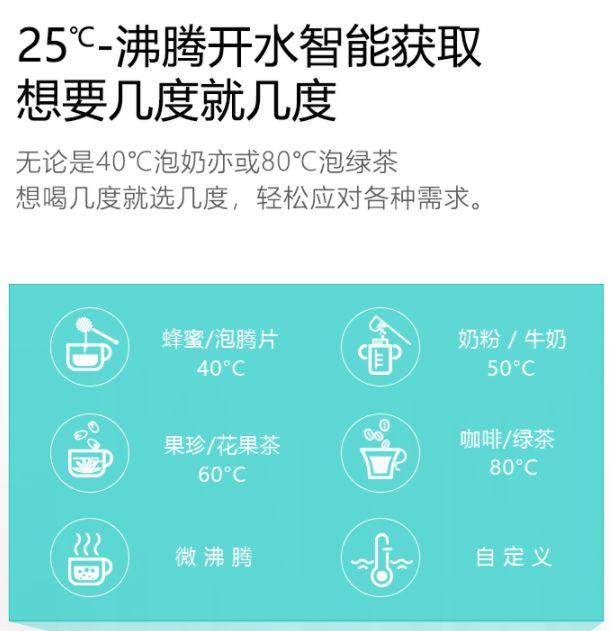 25℃-沸腾开水智能获取
想要几度就几度

无论是40℃泡奶亦或80℃泡绿茶
想喝几度就选几度，轻松应对各种需求。

蜂蜜/泡腾片
40°C

奶粉 / 牛奶
50°C

果珍/花果茶
60°C

咖啡/绿茶
80°C

微沸腾

自定义